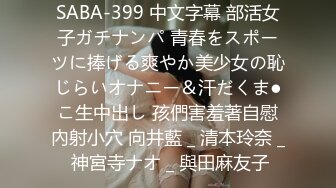 SABA-399 中文字幕 部活女子ガチナンパ 青春をスポーツに捧げる爽やか美少女の恥じらいオナニー＆汗だくま●こ生中出し 孩們害羞著自慰內射小穴 向井藍 _ 清本玲奈 _ 神宮寺ナオ _ 與田麻友子